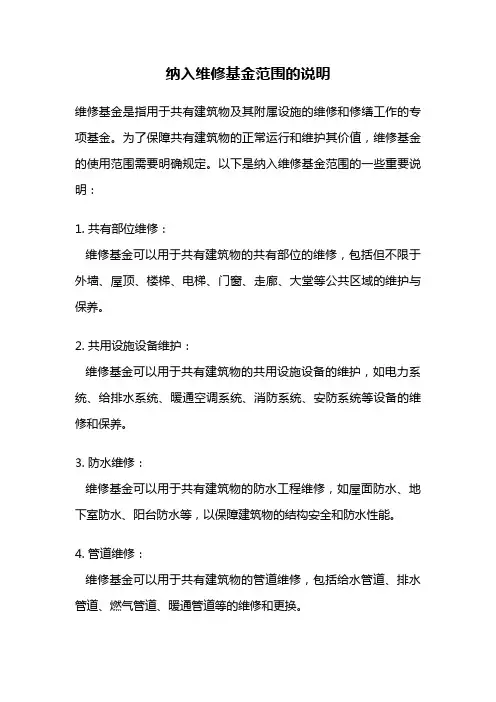 纳入维修基金范围的说明

维修基金是指用于共有建筑物及其附属设施的维修和修缮工作的专项基金。为了保障共有建筑物的正常运行和维护其价值，维修基金的使用范围需要明确规定。以下是纳入维修基金范围的一些重要说明：

1. 共有部位维修：
维修基金可以用于共有建筑物的共有部位的维修，包括但不限于外墙、屋顶、楼梯、电梯、门窗、走廊、大堂等公共区域的维护与保养。

2. 共用设施设备维护：
维修基金可以用于共有建筑物的共用设施设备的维护，如电力系统、给排水系统、暖通空调系统、消防系统、安防系统等设备的维修和保养。

3. 防水维修：
维修基金可以用于共有建筑物的防水工程维修，如屋面防水、地下室防水、阳台防水等，以保障建筑物的结构安全和防水性能。

4. 管道维修：
维修基金可以用于共有建筑物的管道维修，包括给水管道、排水管道、燃气管道、暖通管道等的维修和更换。